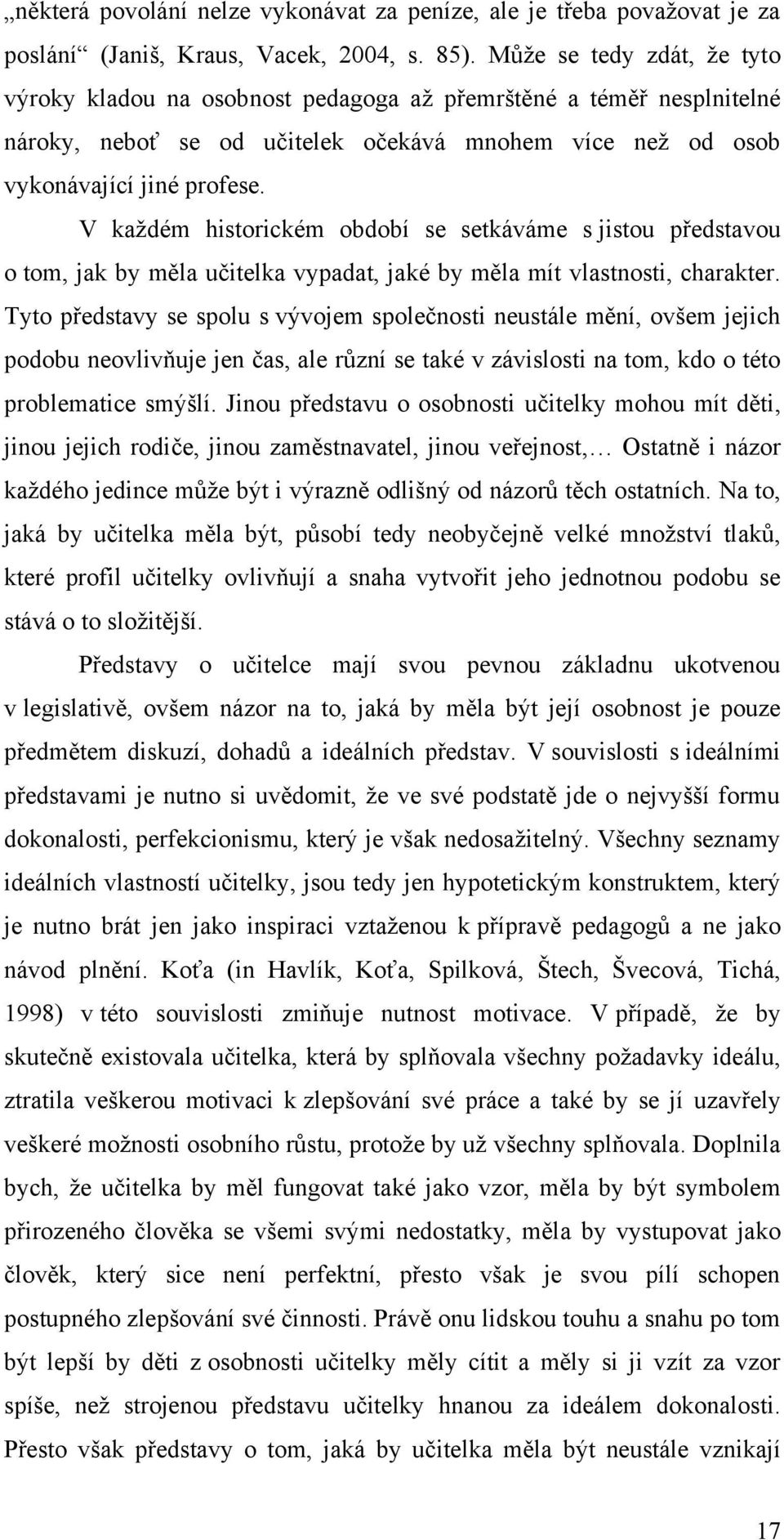 „některá povolání nelze vykonávat za peníze, ale je třeba považovat je za poslání“ (Janiš, Kraus, Vacek, 2004, s. 85). Může se tedy zdát, že tyto výroky kladou na osobnost pedagoga až přemrštěné a téměř nesplnitelné nároky, neboť se od učitelek očekává mnohem více než od osob vykonávající jiné profese.

V každém historickém období se setkáváme s jistou představou o tom, jak by měla učitelka vypadat, jaké by měla mít vlastnosti, charakter. Tyto představy se spolu s vývojem společnosti neustále mění, ovšem jejich podobu neovlivňuje jen čas, ale různí se také v závislosti na tom, kdo o této problematice smýšlí. Jinou představu o osobnosti učitelky mohou mít děti, jinou jejich rodiče, jinou zaměstnavatel, jinou veřejnost,… Ostatně i názor každého jedince může být i výrazně odlišný od názorů těch ostatních. Na to, jaká by učitelka měla být, působí tedy neobyčejně velké množství tlaků, které profil učitelky ovlivňují a snaha vytvořit jeho jednotnou podobu se stává o to složitější.

Představy o učitelce mají svou pevnou základnu ukotvenou v legislativě, ovšem názor na to, jaká by měla být její osobnost je pouze předmětem diskuzí, dohadů a ideálních představ. V souvislosti s ideálními představami je nutno si uvědomit, že ve své podstatě jde o nejvyšší formu dokonalosti, perfekcionismu, který je však nedosažitelný. Všechny seznamy ideálních vlastností učitelky, jsou tedy jen hypotetickým konstruktem, který je nutno brát jen jako inspiraci vztaženou k přípravě pedagogů a ne jako návod plnění. Koťa (in Havlík, Koťa, Spilková, Štech, Švecová, Tichá, 1998) v této souvislosti zmiňuje nutnost motivace. V případě, že by skutečně existovala učitelka, která by splňovala všechny požadavky ideálu, ztratila veškerou motivaci k zlepšování své práce a také by se jí uzavřely veškeré možnosti osobního růstu, protože by už všechny splňovala. Doplnila bych, že učitelka by měl fungovat také jako vzor, měla by být symbolem přirozeného člověka se všemi svými nedostatky, měla by vystupovat jako člověk, který sice není perfektní, přesto však je svou pílí schopen postupného zlepšování své činnosti. Právě onu lidskou touhu a snahu po tom být lepší by děti z osobnosti učitelky měly cítit a měly si ji vzít za vzor spíše, než strojenou představu učitelky hnanou za ideálem dokonalosti. Přesto však představy o tom, jaká by učitelka měla být neustále vznikají

17